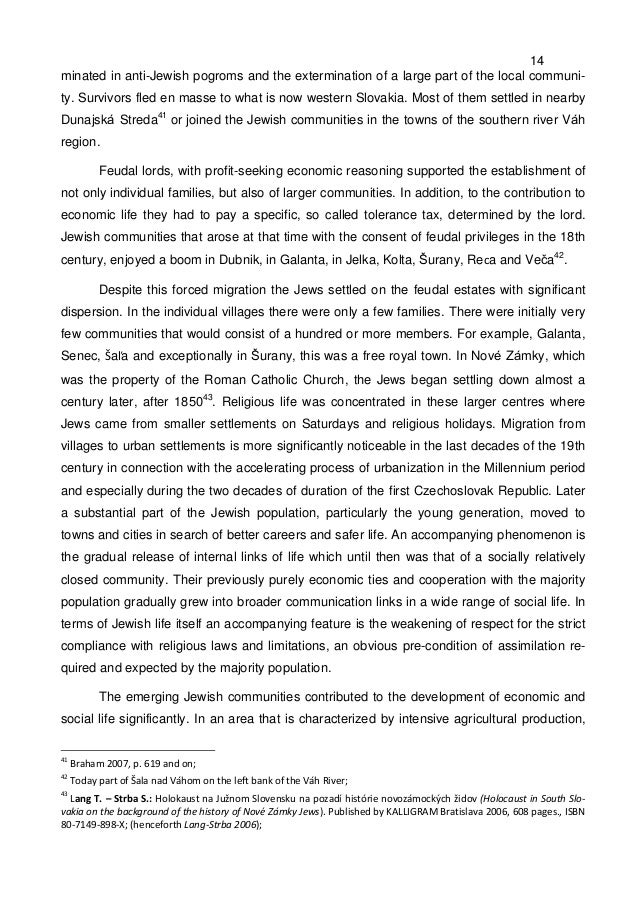 14

minated in anti-Jewish pogroms and the extermination of a large part of the local community. Survivors fled en masse to what is now western Slovakia. Most of them settled in nearby Dunajská Streda$^{41}$ or joined the Jewish communities in the towns of the southern river Váh region.

Feudal lords, with profit-seeking economic reasoning supported the establishment of not only individual families, but also of larger communities. In addition, to the contribution to economic life they had to pay a specific, so called tolerance tax, determined by the lord. Jewish communities that arose at that time with the consent of feudal privileges in the 18th century, enjoyed a boom in Dubnik, in Galanta, in Jelka, Kolta, Šurany, Reca and Veča$^{42}$.

Despite this forced migration the Jews settled on the feudal estates with significant dispersion. In the individual villages there were only a few families. There were initially very few communities that would consist of a hundred or more members. For example, Galanta, Senec, šaľa and exceptionally in Šurany, this was a free royal town. In Nové Zámky, which was the property of the Roman Catholic Church, the Jews began settling down almost a century later, after 1850$^{43}$. Religious life was concentrated in these larger centres where Jews came from smaller settlements on Saturdays and religious holidays. Migration from villages to urban settlements is more significantly noticeable in the last decades of the 19th century in connection with the accelerating process of urbanization in the Millennium period and especially during the two decades of duration of the first Czechoslovak Republic. Later a substantial part of the Jewish population, particularly the young generation, moved to towns and cities in search of better careers and safer life. An accompanying phenomenon is the gradual release of internal links of life which until then was that of a socially relatively closed community. Their previously purely economic ties and cooperation with the majority population gradually grew into broader communication links in a wide range of social life. In terms of Jewish life itself an accompanying feature is the weakening of respect for the strict compliance with religious laws and limitations, an obvious pre-condition of assimilation required and expected by the majority population.

The emerging Jewish communities contributed to the development of economic and social life significantly. In an area that is characterized by intensive agricultural production,

$^{41}$ Braham 2007, p. 619 and on;
$^{42}$ Today part of Šala nad Váhom on the left bank of the Váh River;
$^{43}$ Lang T. – Strba S.: Holokaust na Južnom Slovensku na pozadí histórie novozámockých židov (Holocaust in South Slovakia on the background of the history of Nové Zámky Jews). Published by KALLIGRAM Bratislava 2006, 608 pages., ISBN 80-7149-898-X; (henceforth Lang-Strba 2006);